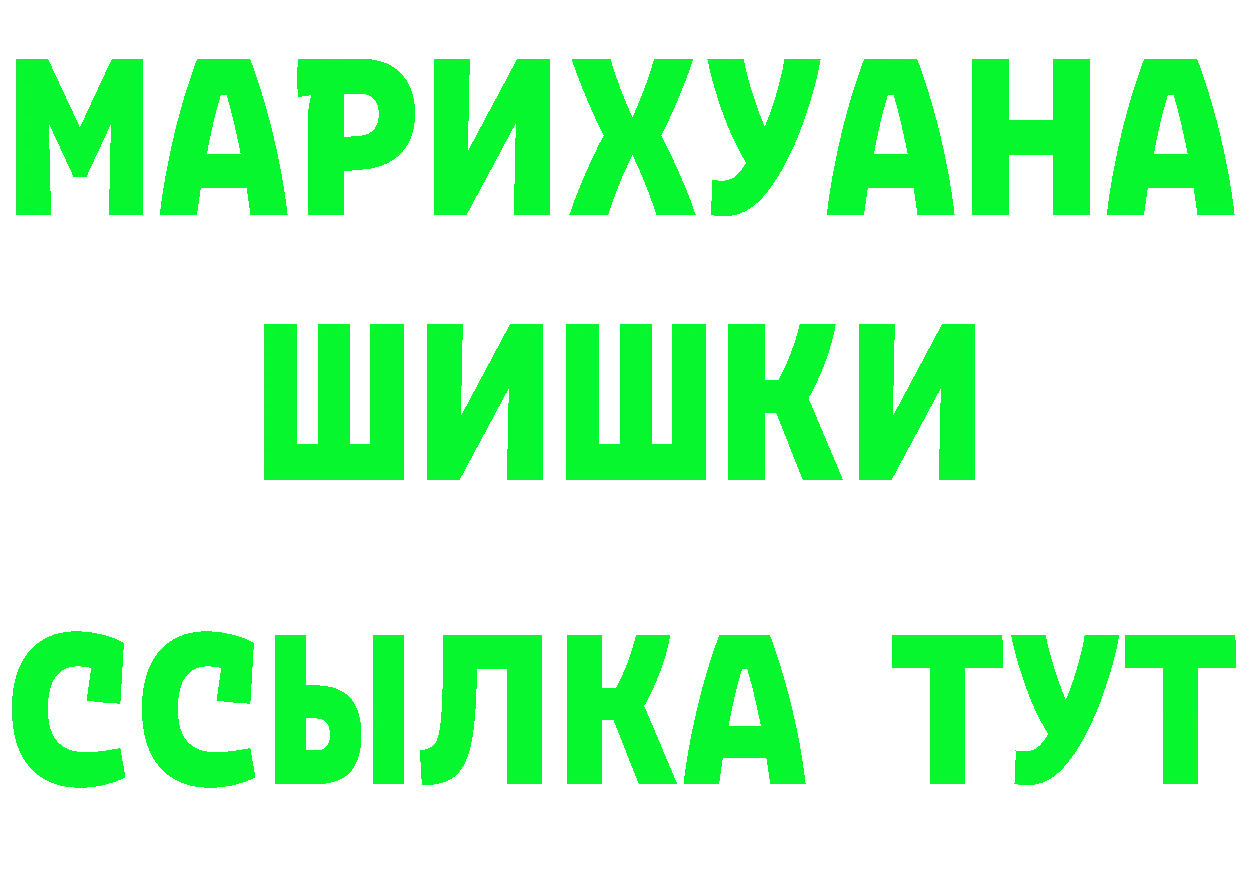 МАРИХУАНА
ШИШКИ
ССЫЛКА ТУТ